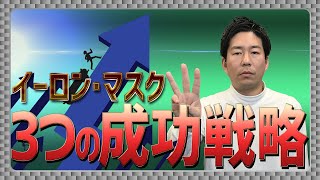 イーロン・マスク
3つの成功戦略